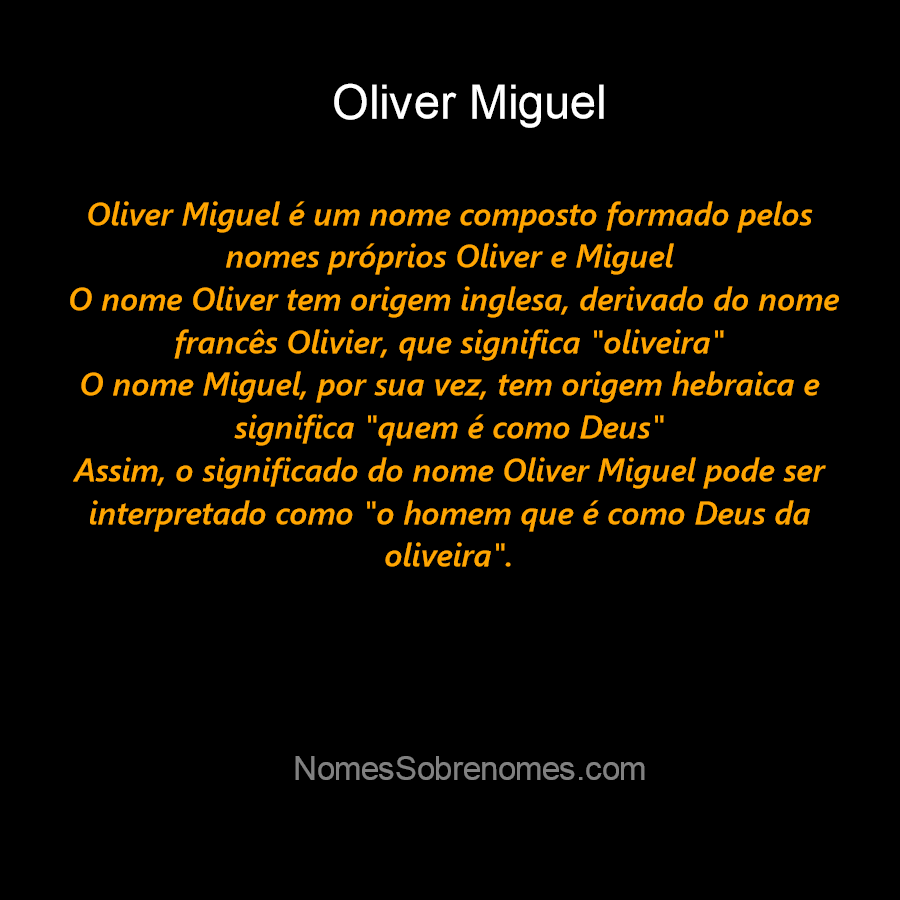 Oliver Miguel

Oliver Miguel é um nome composto formado pelos nomes próprios Oliver e Miguel
O nome Oliver tem origem inglesa, derivado do nome francês Olivier, que significa "oliveira"
O nome Miguel, por sua vez, tem origem hebraica e significa "quem é como Deus"
Assim, o significado do nome Oliver Miguel pode ser interpretado como "o homem que é como Deus da oliveira".

NomesSobrenomes.com